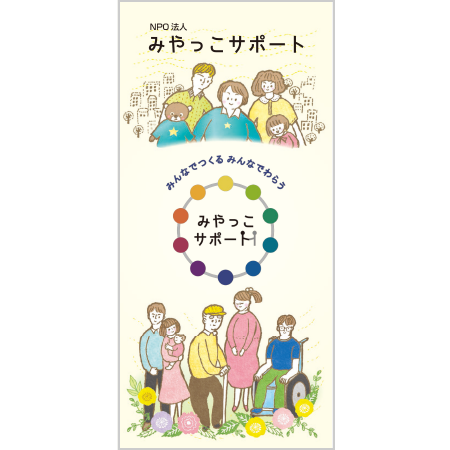 NPO 法人
みやっこサポート

みんなでつくる みんなでわらう

みやっこ
サポート